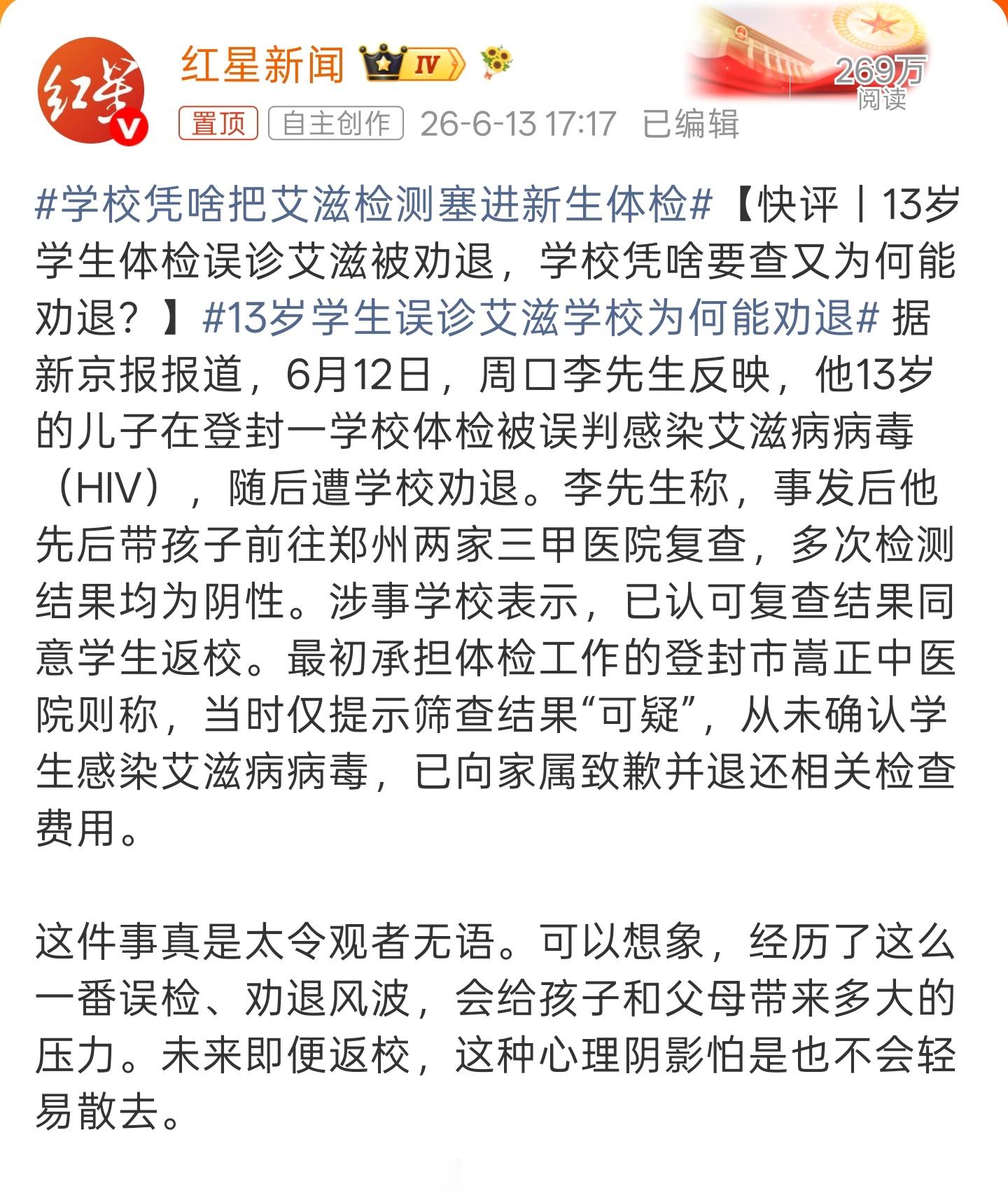 红星
红星新闻 IV
269万
阅读
置顶 自主创作 26-6-13 17:17 已编辑

#学校凭啥把艾滋检测塞进新生体检#【快评丨13岁学生体检误诊艾滋被劝退，学校凭啥要查又为何能劝退？】#13岁学生误诊艾滋学校为何能劝退# 据新京报报道，6月12日，周口李先生反映，他13岁的儿子在登封一学校体检被误判感染艾滋病病毒（HIV），随后遭学校劝退。李先生称，事发后他先后带孩子前往郑州两家三甲医院复查，多次检测结果均为阴性。涉事学校表示，已认可复查结果同意学生返校。最初承担体检工作的登封市嵩正中医院则称，当时仅提示筛查结果“可疑”，从未确认学生感染艾滋病病毒，已向家属致歉并退还相关检查费用。

这件事真是太令观者无语。可以想象，经历了这么一番误检、劝退风波，会给孩子和父母带来多大的压力。未来即便返校，这种心理阴影怕是也不会轻易散去。